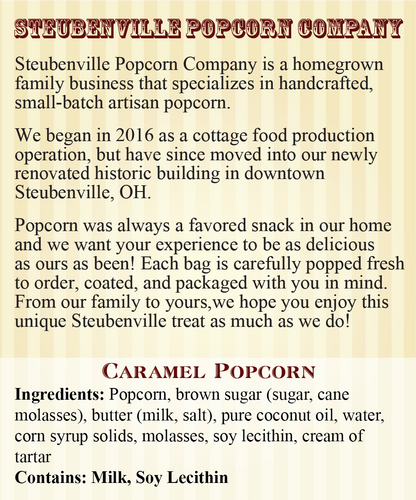 STEUBENVILLE POPCORN COMPANY

Steubenville Popcorn Company is a homegrown family business that specializes in handcrafted, small-batch artisan popcorn.

We began in 2016 as a cottage food production operation, but have since moved into our newly renovated historic building in downtown Steubenville, OH.

Popcorn was always a favored snack in our home and we want your experience to be as delicious as ours as been! Each bag is carefully popped fresh to order, coated, and packaged with you in mind. From our family to yours,we hope you enjoy this unique Steubenville treat as much as we do!

CARAMEL POPCORN

Ingredients: Popcorn, brown sugar (sugar, cane molasses), butter (milk, salt), pure coconut oil, water, corn syrup solids, molasses, soy lecithin, cream of tartar

Contains: Milk, Soy Lecithin